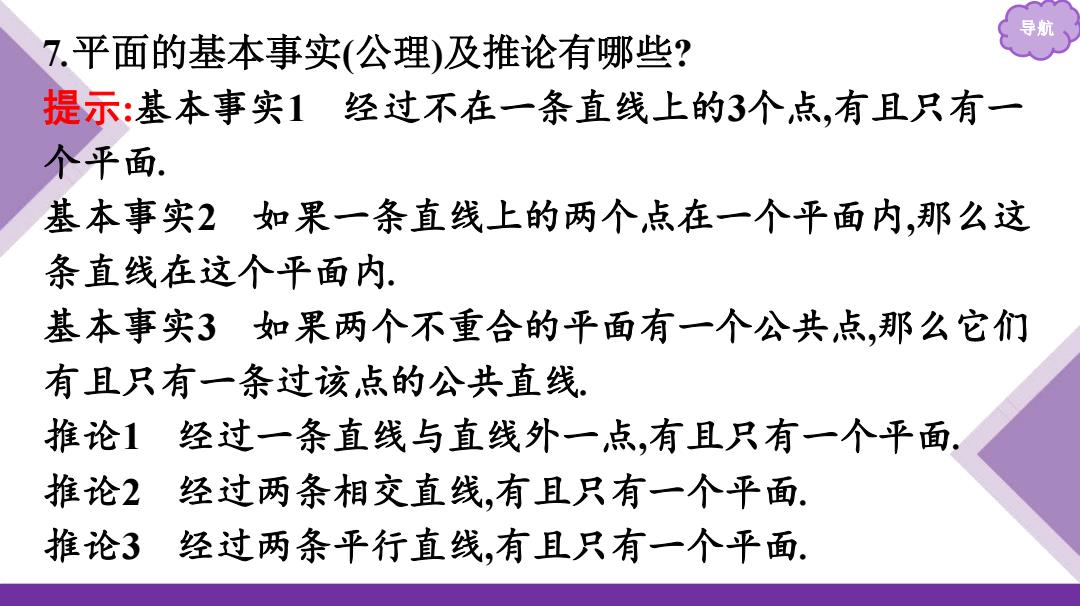 导航

7.平面的基本事实(公理)及推论有哪些?

提示:基本事实1　经过不在一条直线上的3个点,有且只有一个平面.

基本事实2　如果一条直线上的两个点在一个平面内,那么这条直线在这个平面内.

基本事实3　如果两个不重合的平面有一个公共点,那么它们有且只有一条过该点的公共直线.

推论1　经过一条直线与直线外一点,有且只有一个平面.

推论2　经过两条相交直线,有且只有一个平面.

推论3　经过两条平行直线,有且只有一个平面.